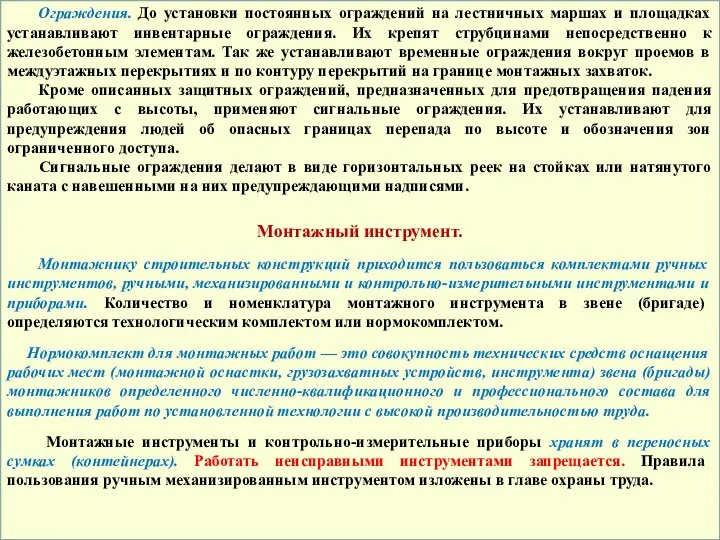 Ограждения. До установки постоянных ограждений на лестничных маршах и площадках устанавливают инвентарные ограждения. Их крепят струбцинами непосредственно к железобетонным элементам. Так же устанавливают временные ограждения вокруг проемов в междуэтажных перекрытиях и по контуру перекрытий на границе монтажных захваток.

Кроме описанных защитных ограждений, предназначенных для предотвращения падения работающих с высоты, применяют сигнальные ограждения. Их устанавливают для предупреждения людей об опасных границах перепада по высоте и обозначения зон ограниченного доступа.

Сигнальные ограждения делают в виде горизонтальных реек на стойках или натянутого каната с навешенными на них предупреждающими надписями.

Монтажный инструмент.

Монтажнику строительных конструкций приходится пользоваться комплектами ручных инструментов, ручными, механизированными и контрольно-измерительными инструментами и приборами. Количество и номенклатура монтажного инструмента в звене (бригаде) определяются технологическим комплектом или нормокомплектом.

Нормокомплект для монтажных работ — это совокупность технических средств оснащения рабочих мест (монтажной оснастки, грузозахватных устройств, инструмента) звена (бригады) монтажников определенного численно-квалификационного и профессионального состава для выполнения работ по установленной технологии с высокой производительностью труда.

Монтажные инструменты и контрольно-измерительные приборы хранят в переносных сумках (контейнерах). Работать неисправными инструментами запрещается. Правила пользования ручным механизированным инструментом изложены в главе охраны труда.